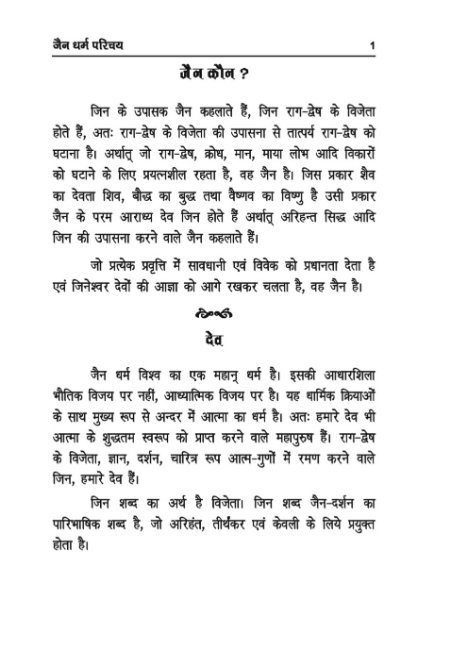 जैन धर्म परिचय 1

जैन कौन ?

जिन के उपासक जैन कहलाते हैं, जिन राग-द्वेष के विजेता होते हैं, अतः राग-द्वेष के विजेता की उपासना से तात्पर्य राग-द्वेष को घटाना है। अर्थात् जो राग-द्वेष, क्रोध, मान, माया लोभ आदि विकारों को घटाने के लिए प्रयत्नशील रहता है, वह जैन है। जिस प्रकार शैव का देवता शिव, बौद्ध का बुद्ध तथा वैष्णव का विष्णु है उसी प्रकार जैन के परम आराध्य देव जिन होते हैं अर्थात् अरिहन्त सिद्ध आदि जिन की उपासना करने वाले जैन कहलाते हैं।

जो प्रत्येक प्रवृत्ति में सावधानी एवं विवेक को प्रधानता देता है एवं जिनेश्वर देवों की आज्ञा को आगे रखकर चलता है, वह जैन है।

देव

जैन धर्म विश्व का एक महान् धर्म है। इसकी आधारशिला भौतिक विजय पर नहीं, आध्यात्मिक विजय पर है। यह धार्मिक क्रियाओं के साथ मुख्य रूप से अन्दर में आत्मा का धर्म है। अतः हमारे देव भी आत्मा के शुद्धतम स्वरूप को प्राप्त करने वाले महापुरुष हैं। राग-द्वेष के विजेता, ज्ञान, दर्शन, चारित्र रूप आत्म-गुणों में रमण करने वाले जिन, हमारे देव हैं।

जिन शब्द का अर्थ है विजेता। जिन शब्द जैन-दर्शन का पारिभाषिक शब्द है, जो अरिहंत, तीर्थंकर एवं केवली के लिये प्रयुक्त होता है।